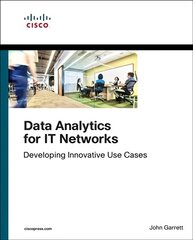 CISCO

Data Analytics for IT Networks

Developing Innovative Use Cases

ciscopress.com

John Garrett